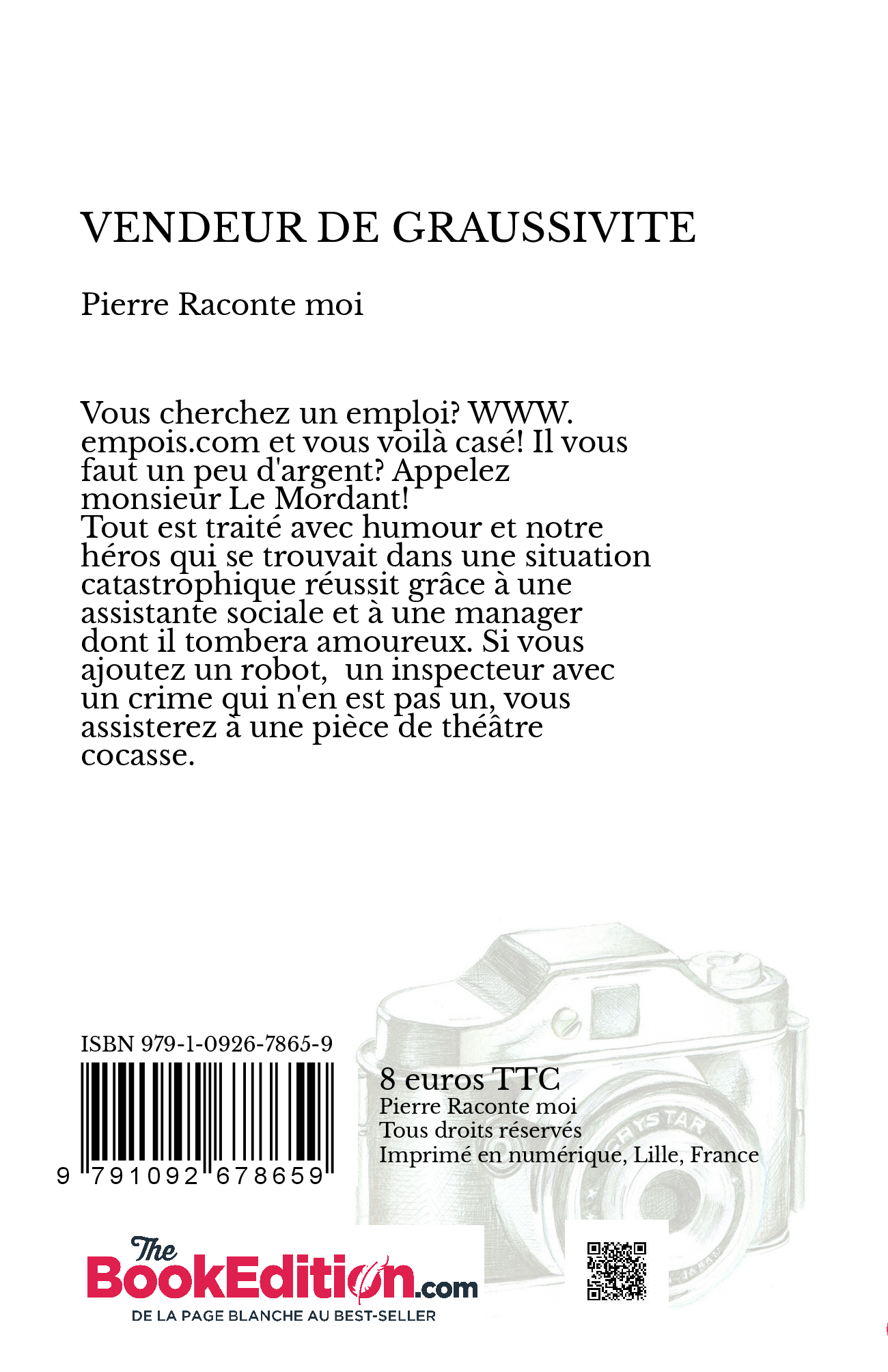 VENDEUR DE GRAUSSIVITE

Pierre Raconte moi

Vous cherchez un emploi? WWW. empois.com et vous voilà casé! Il vous faut un peu d'argent? Appelez monsieur Le Mordant!
Tout est traité avec humour et notre héros qui se trouvait dans une situation catastrophique réussit grâce à une assistante sociale et à une manager dont il tombera amoureux. Si vous ajoutez un robot, un inspecteur avec un crime qui n'en est pas un, vous assisterez à une pièce de théâtre cocasse.

ISBN 979-1-0926-7865-9

9 791092 678659

8 euros TTC
Pierre Raconte moi
Tous droits réservés
Imprimé en numérique, Lille, France

CRYSTAR

The BookEdition.com
DE LA PAGE BLANCHE AU BEST-SELLER